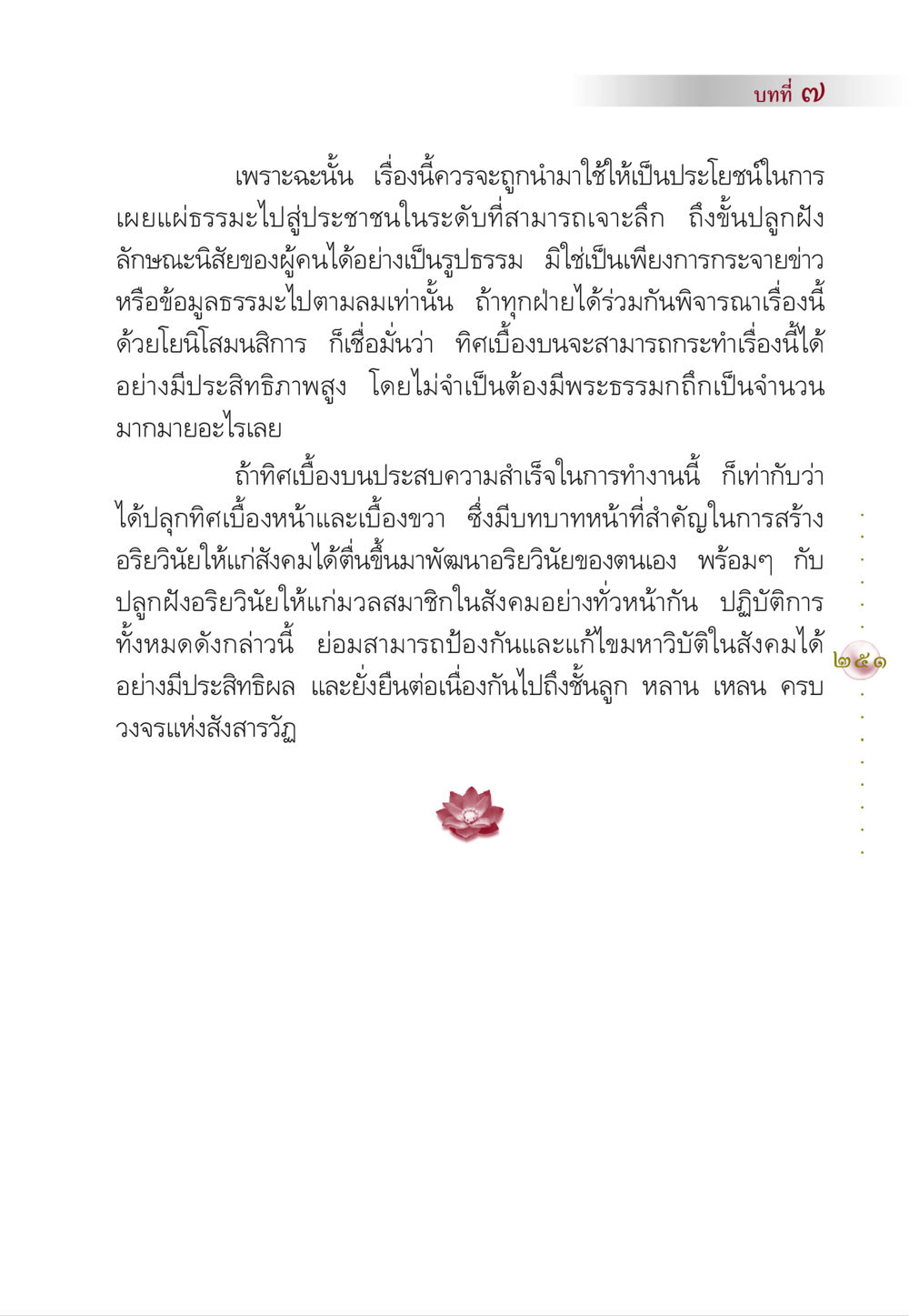 บทที่ ๗

เพราะฉะนั้น เรื่องนี้ควรจะถูกนำมาใช้ให้เป็นประโยชน์ในการเผยแผ่ธรรมะไปสู่ประชาชนในระดับที่สามารถเจาะลึก ถึงขั้นปลูกฝังลักษณะนิสัยของผู้คนได้อย่างเป็นรูปธรรม มิใช่เป็นเพียงการกระจายข่าวหรือข้อมูลธรรมะไปตามลมเท่านั้น ถ้าทุกฝ่ายได้ร่วมกันพิจารณาเรื่องนี้ด้วยโยนิโสมนสิการ ก็เชื่อมั่นว่า ทิศเบื้องบนจะสามารถกระทำเรื่องนี้ได้อย่างมีประสิทธิภาพสูง โดยไม่จำเป็นต้องมีพระธรรมกถึกเป็นจำนวนมากมายอะไรเลย

ถ้าทิศเบื้องบนประสบความสำเร็จในการทำงานนี้ ก็เท่ากับว่าได้ปลุกทิศเบื้องหน้าและเบื้องขวา ซึ่งมีบทบาทหน้าที่สำคัญในการสร้างอริยวินัยให้แก่สังคมได้ตื่นขึ้นมาพัฒนาอริยวินัยของตนเอง พร้อมๆ กับปลูกฝังอริยวินัยให้แก่มวลสมาชิกในสังคมอย่างทั่วหน้ากัน ปฏิบัติการทั้งหมดดังกล่าวนี้ ย่อมสามารถป้องกันและแก้ไขมหาวิบัติในสังคมได้อย่างมีประสิทธิผล และยั่งยืนต่อเนื่องกันไปถึงชั้นลูก หลาน เหลน ครบวงจรแห่งสังสารวัฏ

๒๕๑